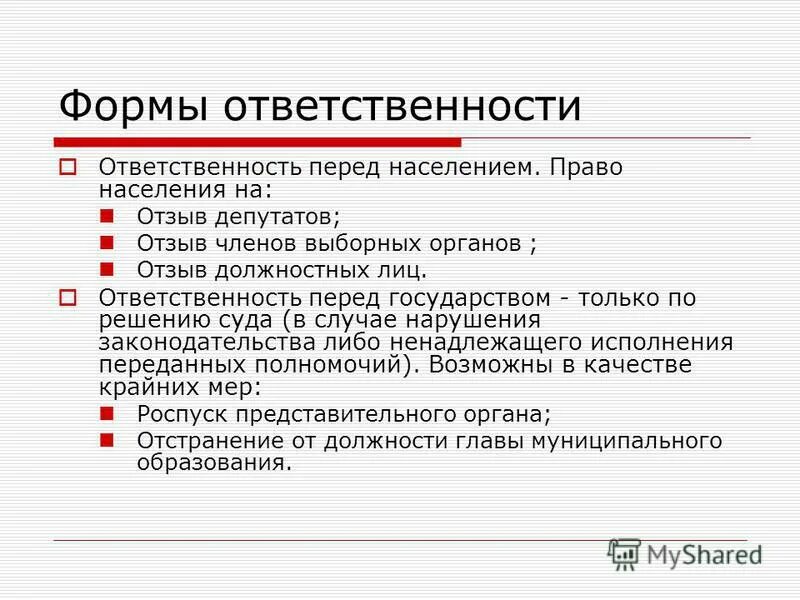 Формы ответственности

Ответственность перед населением. Право населения на:

Отзыв депутатов;

Отзыв членов выборных органов ;

Отзыв должностных лиц.

Ответственность перед государством - только по решению суда (в случае нарушения законодательства либо ненадлежащего исполнения переданных полномочий). Возможны в качестве крайних мер:

Роспуск представительного органа;

Отстранение от должности главы муниципального образования.

MyShared